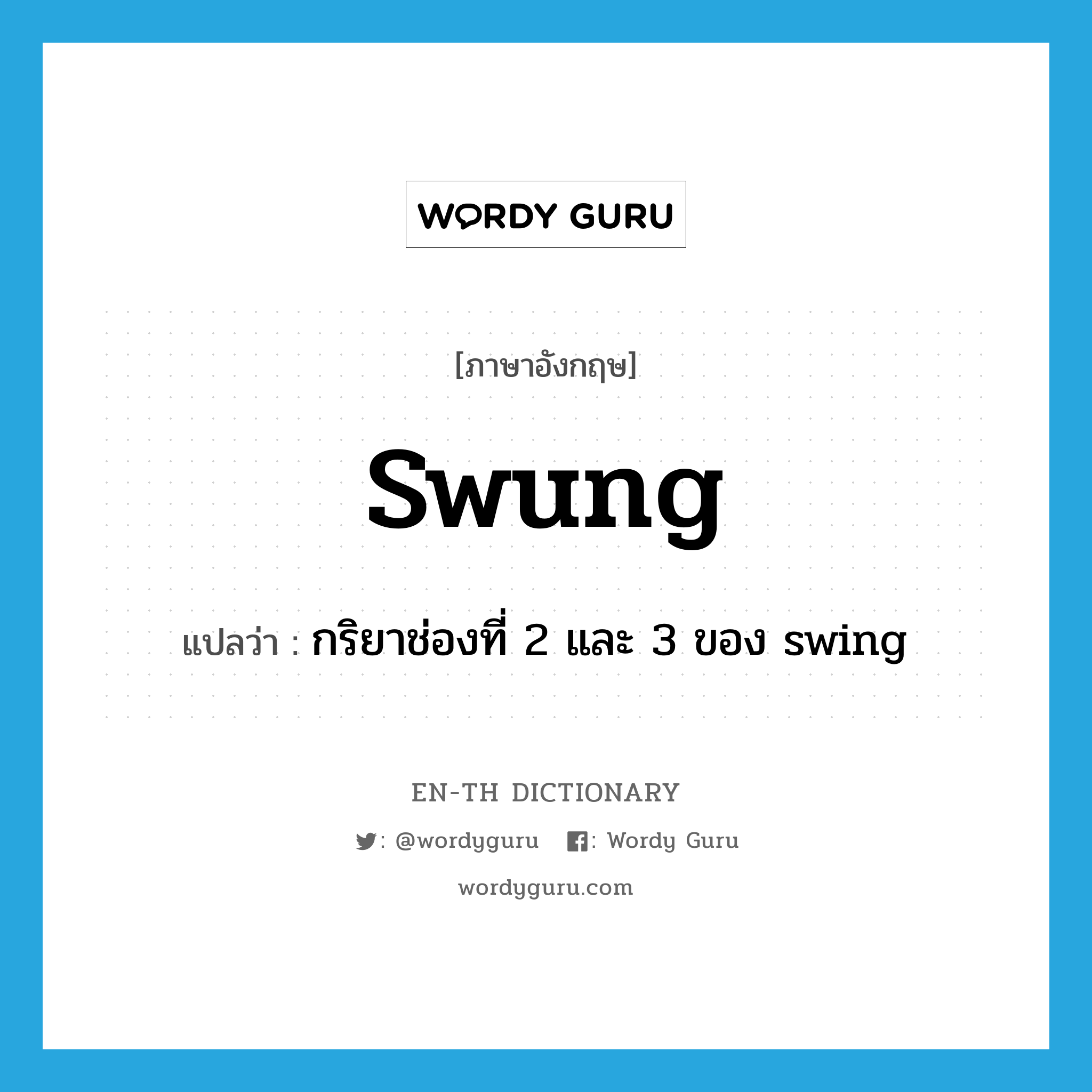 WORDY GURU

[ภาษาอังกฤษ]

swung

แปลว่า : กริยาช่องที่ 2 และ 3 ของ swing

EN-TH DICTIONARY

: @wordyguru  : Wordy Guru

wordyguru.com